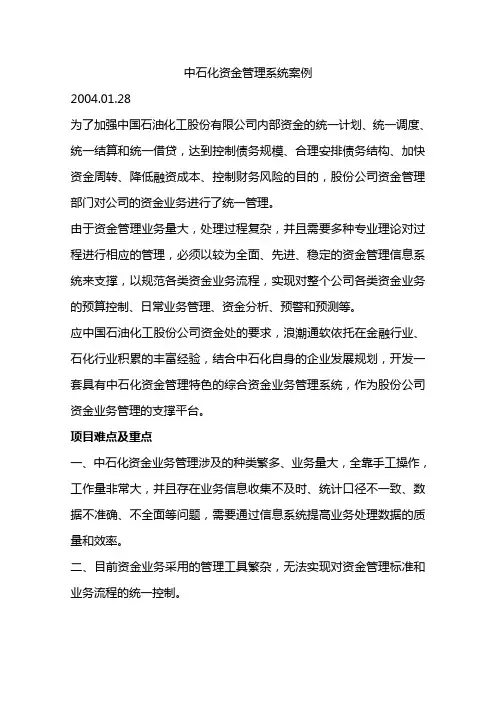 中石化资金管理系统案例

2004.01.28

为了加强中国石油化工股份有限公司内部资金的统一计划、统一调度、统一结算和统一借贷，达到控制债务规模、合理安排债务结构、加快资金周转、降低融资成本、控制财务风险的目的，股份公司资金管理部门对公司的资金业务进行了统一管理。

由于资金管理业务量大，处理过程复杂，并且需要多种专业理论对过程进行相应的管理，必须以较为全面、先进、稳定的资金管理信息系统来支撑，以规范各类资金业务流程，实现对整个公司各类资金业务的预算控制、日常业务管理、资金分析、预警和预测等。

应中国石油化工股份公司资金处的要求，浪潮通软依托在金融行业、石化行业积累的丰富经验，结合中石化自身的企业发展规划，开发一套具有中石化资金管理特色的综合资金业务管理系统，作为股份公司资金业务管理的支撑平台。

项目难点及重点

一、中石化资金业务管理涉及的种类繁多、业务量大，全靠手工操作，工作量非常大，并且存在业务信息收集不及时、统计口径不一致、数据不准确、不全面等问题，需要通过信息系统提高业务处理数据的质量和效率。

二、目前资金业务采用的管理工具繁杂，无法实现对资金管理标准和业务流程的统一控制。